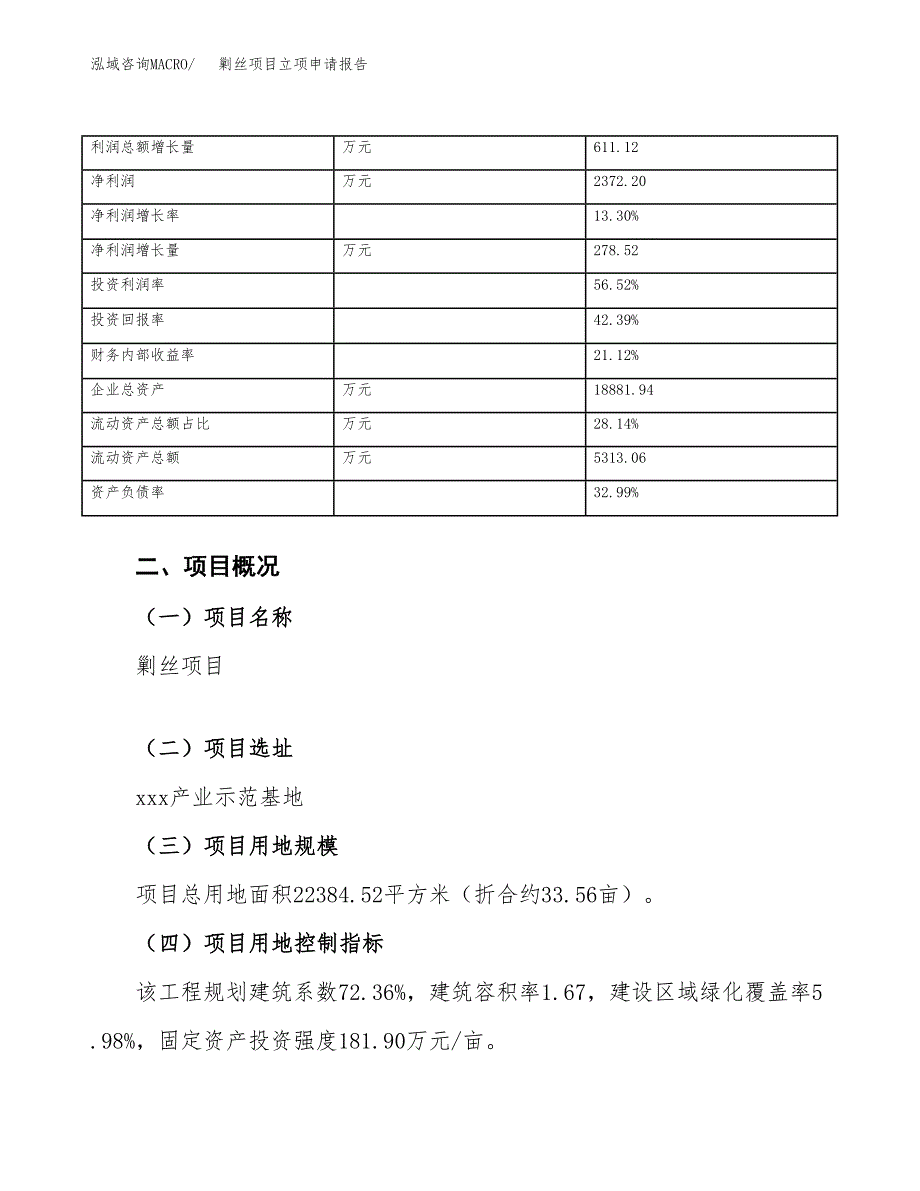 泓域咨询MACRO/　剿丝项目立项申请报告

| 利润总额增长量 | 万元 | 611.12 |
|---|---|---|
| 净利润 | 万元 | 2372.20 |
| 净利润增长率 |  | 13.30% |
| 净利润增长量 | 万元 | 278.52 |
| 投资利润率 |  | 56.52% |
| 投资回报率 |  | 42.39% |
| 财务内部收益率 |  | 21.12% |
| 企业总资产 | 万元 | 18881.94 |
| 流动资产总额占比 | 万元 | 28.14% |
| 流动资产总额 | 万元 | 5313.06 |
| 资产负债率 |  | 32.99% |

二、项目概况

（一）项目名称

剿丝项目

（二）项目选址

xxx产业示范基地

（三）项目用地规模

项目总用地面积22384.52平方米（折合约33.56亩）。

（四）项目用地控制指标

该工程规划建筑系数72.36%，建筑容积率1.67，建设区域绿化覆盖率5.98%，固定资产投资强度181.90万元/亩。